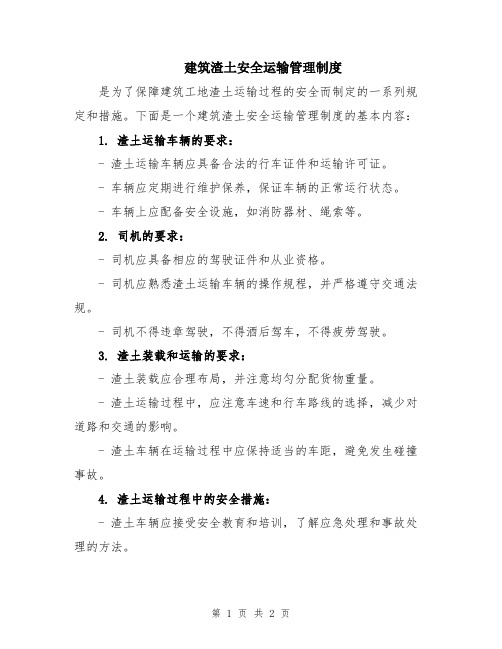 建筑渣土安全运输管理制度

是为了保障建筑工地渣土运输过程的安全而制定的一系列规定和措施。下面是一个建筑渣土安全运输管理制度的基本内容：

1. 渣土运输车辆的要求：

- 渣土运输车辆应具备合法的行车证件和运输许可证。

- 车辆应定期进行维护保养，保证车辆的正常运行状态。

- 车辆上应配备安全设施，如消防器材、绳索等。

2. 司机的要求：

- 司机应具备相应的驾驶证件和从业资格。

- 司机应熟悉渣土运输车辆的操作规程，并严格遵守交通法规。

- 司机不得违章驾驶，不得酒后驾车，不得疲劳驾驶。

3. 渣土装载和运输的要求：

- 渣土装载应合理布局，并注意均匀分配货物重量。

- 渣土运输过程中，应注意车速和行车路线的选择，减少对道路和交通的影响。

- 渣土车辆在运输过程中应保持适当的车距，避免发生碰撞事故。

4. 渣土运输过程中的安全措施：

- 渣土车辆应接受安全教育和培训，了解应急处理和事故处理的方法。

第 1 页 共 2 页